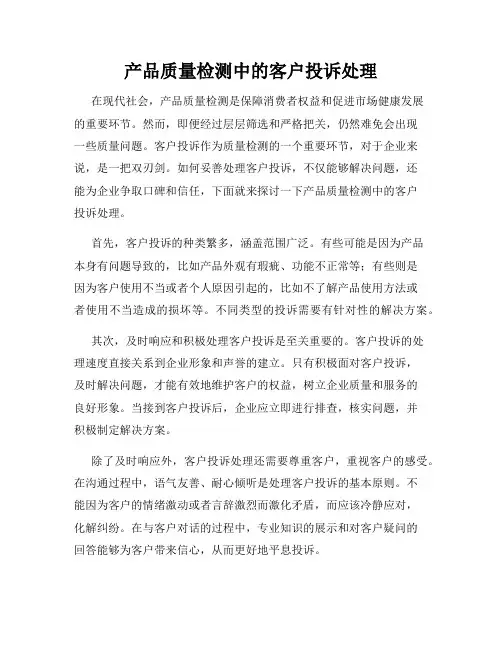 产品质量检测中的客户投诉处理

在现代社会，产品质量检测是保障消费者权益和促进市场健康发展的重要环节。然而，即便经过层层筛选和严格把关，仍然难免会出现一些质量问题。客户投诉作为质量检测的一个重要环节，对于企业来说，是一把双刃剑。如何妥善处理客户投诉，不仅能够解决问题，还能为企业争取口碑和信任，下面就来探讨一下产品质量检测中的客户投诉处理。

首先，客户投诉的种类繁多，涵盖范围广泛。有些可能是因为产品本身有问题导致的，比如产品外观有瑕疵、功能不正常等；有些则是因为客户使用不当或者个人原因引起的，比如不了解产品使用方法或者使用不当造成的损坏等。不同类型的投诉需要有针对性的解决方案。

其次，及时响应和积极处理客户投诉是至关重要的。客户投诉的处理速度直接关系到企业形象和声誉的建立。只有积极面对客户投诉，及时解决问题，才能有效地维护客户的权益，树立企业质量和服务的良好形象。当接到客户投诉后，企业应立即进行排查，核实问题，并积极制定解决方案。

除了及时响应外，客户投诉处理还需要尊重客户，重视客户的感受。在沟通过程中，语气友善、耐心倾听是处理客户投诉的基本原则。不能因为客户的情绪激动或者言辞激烈而激化矛盾，而应该冷静应对，化解纠纷。在与客户对话的过程中，专业知识的展示和对客户疑问的回答能够为客户带来信心，从而更好地平息投诉。